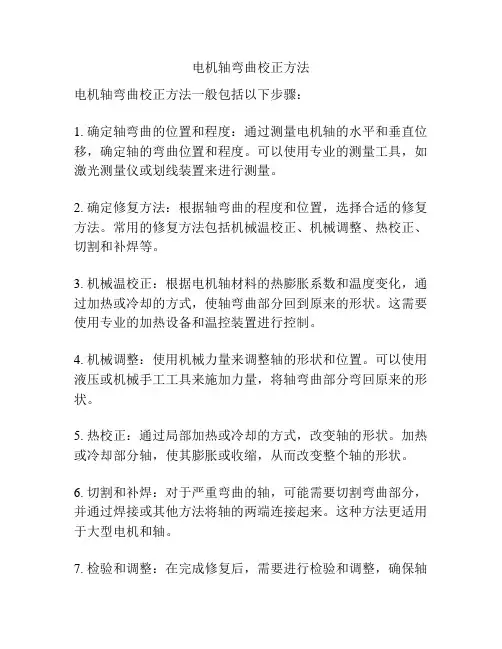 电机轴弯曲校正方法

电机轴弯曲校正方法一般包括以下步骤：

1. 确定轴弯曲的位置和程度：通过测量电机轴的水平和垂直位移，确定轴的弯曲位置和程度。可以使用专业的测量工具，如激光测量仪或划线装置来进行测量。

2. 确定修复方法：根据轴弯曲的程度和位置，选择合适的修复方法。常用的修复方法包括机械温校正、机械调整、热校正、切割和补焊等。

3. 机械温校正：根据电机轴材料的热膨胀系数和温度变化，通过加热或冷却的方式，使轴弯曲部分回到原来的形状。这需要使用专业的加热设备和温控装置进行控制。

4. 机械调整：使用机械力量来调整轴的形状和位置。可以使用液压或机械手工工具来施加力量，将轴弯曲部分弯回原来的形状。

5. 热校正：通过局部加热或冷却的方式，改变轴的形状。加热或冷却部分轴，使其膨胀或收缩，从而改变整个轴的形状。

6. 切割和补焊：对于严重弯曲的轴，可能需要切割弯曲部分，并通过焊接或其他方法将轴的两端连接起来。这种方法更适用于大型电机和轴。

7. 检验和调整：在完成修复后，需要进行检验和调整，确保轴